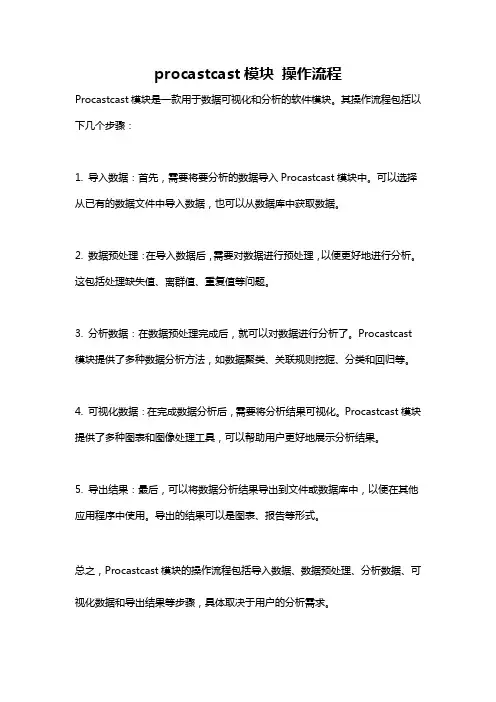 procastcast 模块 操作流程

Procastcast 模块是一款用于数据可视化和分析的软件模块。其操作流程包括以下几个步骤：

1. 导入数据：首先，需要将要分析的数据导入 Procastcast 模块中。可以选择从已有的数据文件中导入数据，也可以从数据库中获取数据。

2. 数据预处理：在导入数据后，需要对数据进行预处理，以便更好地进行分析。这包括处理缺失值、离群值、重复值等问题。

3. 分析数据：在数据预处理完成后，就可以对数据进行分析了。Procastcast 模块提供了多种数据分析方法，如数据聚类、关联规则挖掘、分类和回归等。

4. 可视化数据：在完成数据分析后，需要将分析结果可视化。Procastcast 模块提供了多种图表和图像处理工具，可以帮助用户更好地展示分析结果。

5. 导出结果：最后，可以将数据分析结果导出到文件或数据库中，以便在其他应用程序中使用。导出的结果可以是图表、报告等形式。

总之，Procastcast 模块的操作流程包括导入数据、数据预处理、分析数据、可视化数据和导出结果等步骤，具体取决于用户的分析需求。